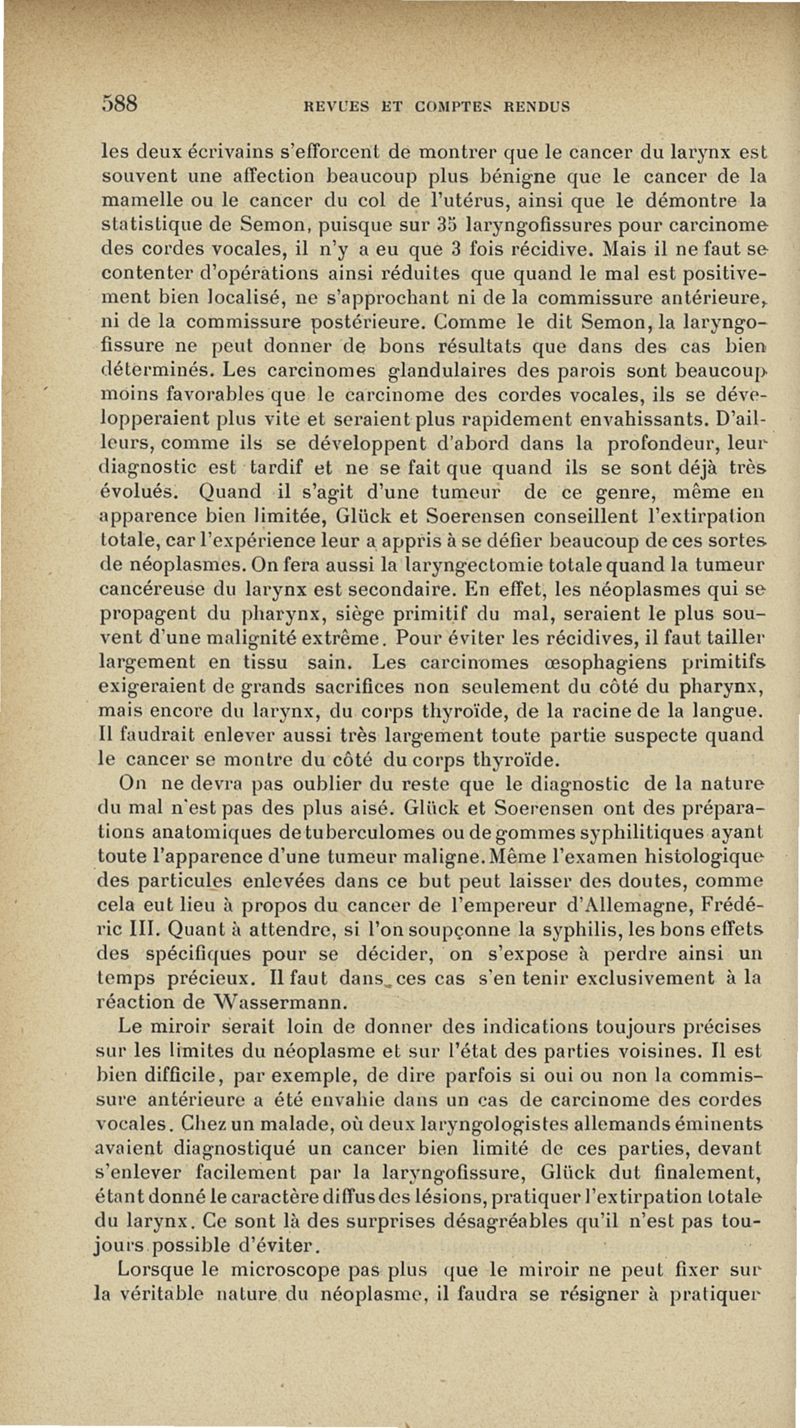 588 REVUES ET COMPTES RENDUS

les deux écrivains s'efforcent de montrer que le cancer du larynx est souvent une affection beaucoup plus bénigne que le cancer de la mamelle ou le cancer du col de l'utérus, ainsi que le démontre la statistique de Semon, puisque sur 35 laryngofissures pour carcinome des cordes vocales, il n'y a eu que 3 fois récidive. Mais il ne faut se contenter d'opérations ainsi réduites que quand le mal est positivement bien localisé, ne s'approchant ni de la commissure antérieure, ni de la commissure postérieure. Comme le dit Semon, la laryngofissure ne peut donner de bons résultats que dans des cas bien déterminés. Les carcinomes glandulaires des parois sont beaucoup moins favorables que le carcinome des cordes vocales, ils se développeraient plus vite et seraient plus rapidement envahissants. D'ailleurs, comme ils se développent d'abord dans la profondeur, leur diagnostic est tardif et ne se fait que quand ils se sont déjà très évolués. Quand il s'agit d'une tumeur de ce genre, même en apparence bien limitée, Glück et Soerensen conseillent l'extirpation totale, car l'expérience leur a appris à se défier beaucoup de ces sortes de néoplasmes. On fera aussi la laryngectomie totale quand la tumeur cancéreuse du larynx est secondaire. En effet, les néoplasmes qui se propagent du pharynx, siège primitif du mal, seraient le plus souvent d'une malignité extrême. Pour éviter les récidives, il faut tailler largement en tissu sain. Les carcinomes œsophagiens primitifs exigeraient de grands sacrifices non seulement du côté du pharynx, mais encore du larynx, du corps thyroïde, de la racine de la langue. Il faudrait enlever aussi très largement toute partie suspecte quand le cancer se montre du côté du corps thyroïde.

On ne devra pas oublier du reste que le diagnostic de la nature du mal n'est pas des plus aisé. Glück et Soerensen ont des préparations anatomiques de tuberculomes ou de gommes syphilitiques ayant toute l'apparence d'une tumeur maligne. Même l'examen histologique des particules enlevées dans ce but peut laisser des doutes, comme cela eut lieu à propos du cancer de l'empereur d'Allemagne, Frédéric III. Quant à attendre, si l'on soupçonne la syphilis, les bons effets des spécifiques pour se décider, on s'expose à perdre ainsi un temps précieux. Il faut dans ces cas s'en tenir exclusivement à la réaction de Wassermann.

Le miroir serait loin de donner des indications toujours précises sur les limites du néoplasme et sur l'état des parties voisines. Il est bien difficile, par exemple, de dire parfois si oui ou non la commissure antérieure a été envahie dans un cas de carcinome des cordes vocales. Chez un malade, où deux laryngologistes allemands éminents avaient diagnostiqué un cancer bien limité de ces parties, devant s'enlever facilement par la laryngofissure, Glück dut finalement, étant donné le caractère diffus des lésions, pratiquer l'extirpation totale du larynx. Ce sont là des surprises désagréables qu'il n'est pas toujours possible d'éviter.

Lorsque le microscope pas plus que le miroir ne peut fixer sur la véritable nature du néoplasme, il faudra se résigner à pratiquer